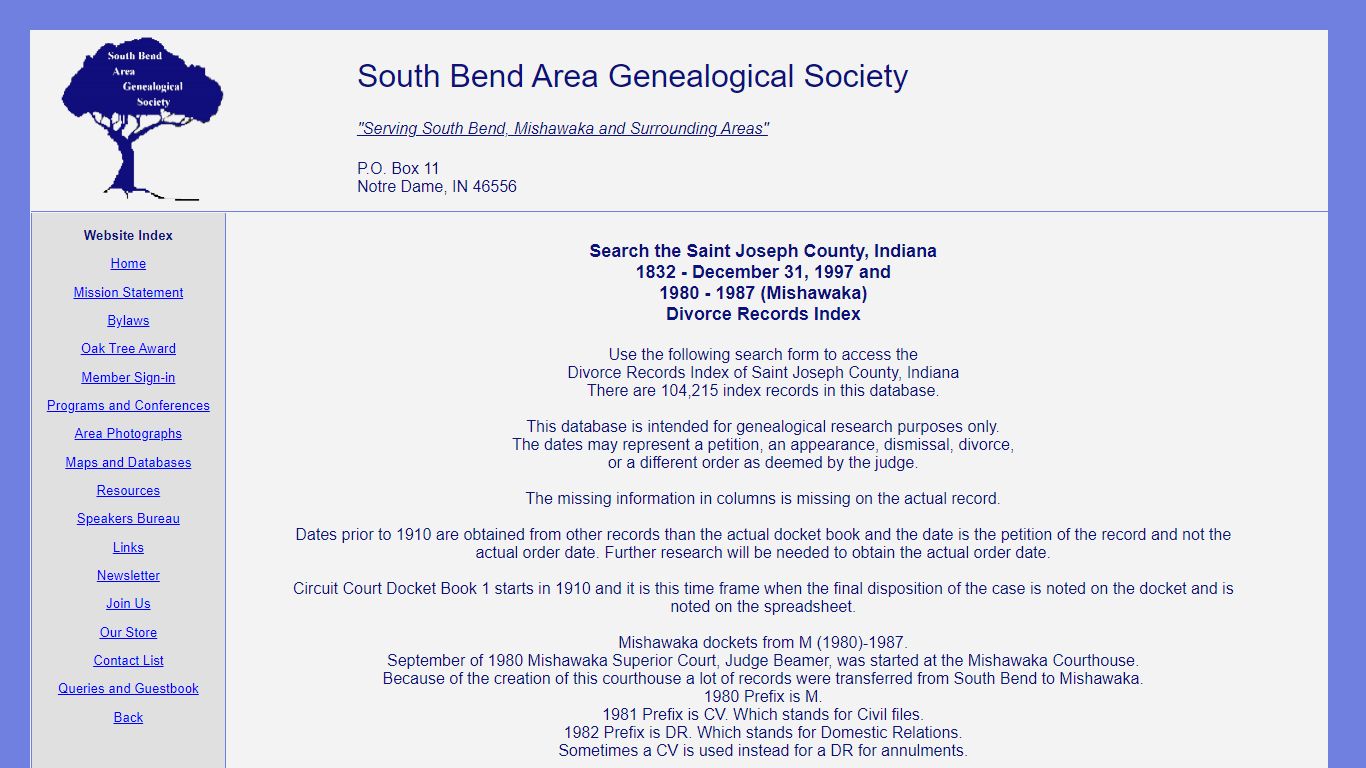 South Bend Area Genealogical Society

South Bend Area Genealogical Society

"Serving South Bend, Mishawaka and Surrounding Areas"

P.O. Box 11
Notre Dame, IN 46556

Website Index

Home

Mission Statement

Bylaws

Oak Tree Award

Member Sign-in

Programs and Conferences

Area Photographs

Maps and Databases

Resources

Speakers Bureau

Links

Newsletter

Join Us

Our Store

Contact List

Queries and Guestbook

Back

Search the Saint Joseph County, Indiana
1832 - December 31, 1997 and
1980 - 1987 (Mishawaka)
Divorce Records Index

Use the following search form to access the
Divorce Records Index of Saint Joseph County, Indiana
There are 104,215 index records in this database.

This database is intended for genealogical research purposes only.
The dates may represent a petition, an appearance, dismissal, divorce,
or a different order as deemed by the judge.

The missing information in columns is missing on the actual record.

Dates prior to 1910 are obtained from other records than the actual docket book and the date is the petition of the record and not the actual order date. Further research will be needed to obtain the actual order date.

Circuit Court Docket Book 1 starts in 1910 and it is this time frame when the final disposition of the case is noted on the docket and is noted on the spreadsheet.

Mishawaka dockets from M (1980)-1987.
September of 1980 Mishawaka Superior Court, Judge Beamer, was started at the Mishawaka Courthouse.
Because of the creation of this courthouse a lot of records were transferred from South Bend to Mishawaka.
1980 Prefix is M.
1981 Prefix is CV. Which stands for Civil files.
1982 Prefix is DR. Which stands for Domestic Relations.
Sometimes a CV is used instead for a DR for annulments.